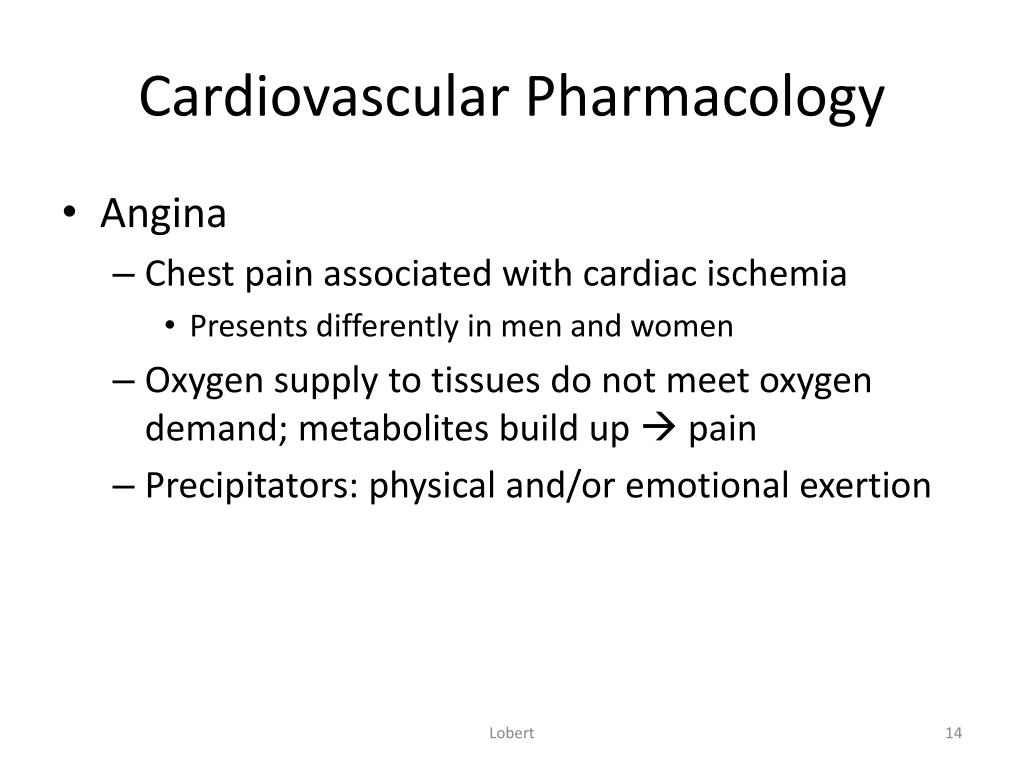 Cardiovascular Pharmacology

• Angina
– Chest pain associated with cardiac ischemia
• Presents differently in men and women
– Oxygen supply to tissues do not meet oxygen demand; metabolites build up → pain
– Precipitators: physical and/or emotional exertion

Lobert

14